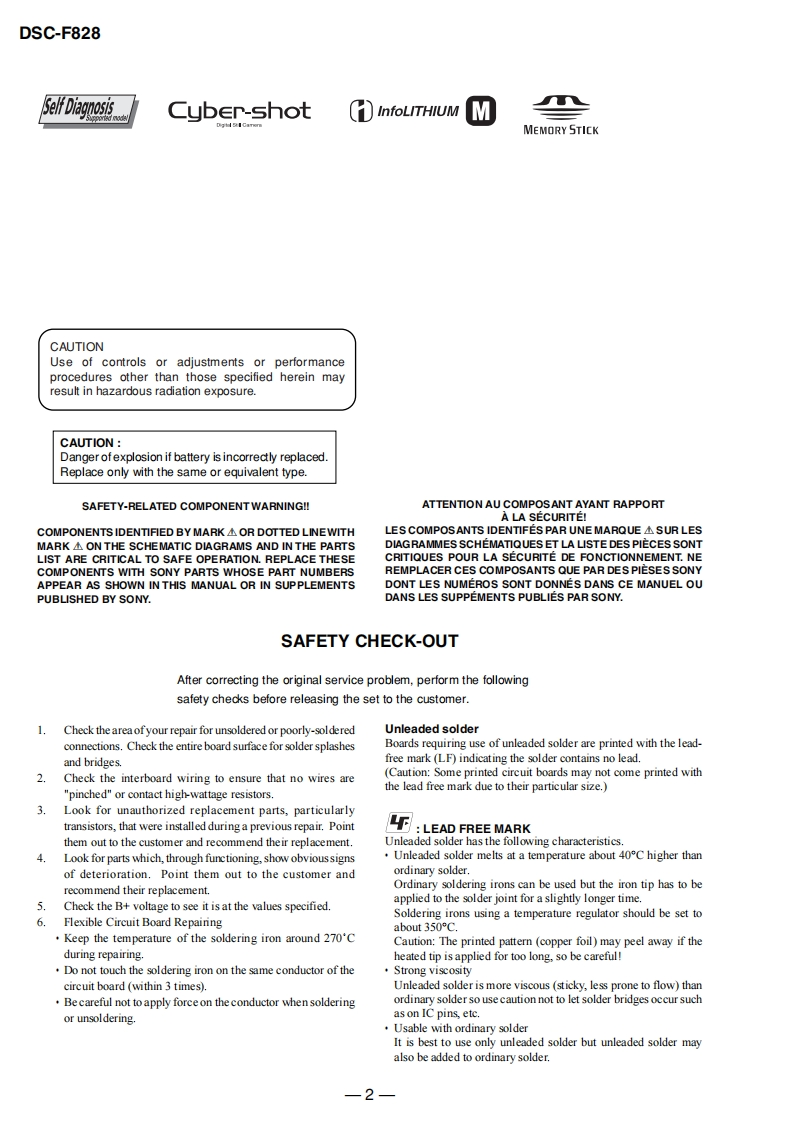 DSC-F828

Self Diagnosis Supported model

Cyber-shot Digital Still Camera

InfoLITHIUM M

MEMORY STICK

CAUTION
Use of controls or adjustments or performance procedures other than those specified herein may result in hazardous radiation exposure.

CAUTION :
Danger of explosion if battery is incorrectly replaced.
Replace only with the same or equivalent type.

SAFETY-RELATED COMPONENT WARNING!!

COMPONENTS IDENTIFIED BY MARK ⚠ OR DOTTED LINE WITH MARK ⚠ ON THE SCHEMATIC DIAGRAMS AND IN THE PARTS LIST ARE CRITICAL TO SAFE OPERATION. REPLACE THESE COMPONENTS WITH SONY PARTS WHOSE PART NUMBERS APPEAR AS SHOWN IN THIS MANUAL OR IN SUPPLEMENTS PUBLISHED BY SONY.

ATTENTION AU COMPOSANT AYANT RAPPORT
À LA SÉCURITÉ!

LES COMPOSANTS IDENTIFÉS PAR UNE MARQUE ⚠ SUR LES DIAGRAMMES SCHÉMATIQUES ET LA LISTE DES PIÈCES SONT CRITIQUES POUR LA SÉCURITÉ DE FONCTIONNEMENT. NE REMPLACER CES COMPOSANTS QUE PAR DES PIÈSES SONY DONT LES NUMÉROS SONT DONNÉS DANS CE MANUEL OU DANS LES SUPPÉMENTS PUBLIÉS PAR SONY.

SAFETY CHECK-OUT

After correcting the original service problem, perform the following safety checks before releasing the set to the customer.

1. Check the area of your repair for unsoldered or poorly-soldered connections. Check the entire board surface for solder splashes and bridges.
2. Check the interboard wiring to ensure that no wires are "pinched" or contact high-wattage resistors.
3. Look for unauthorized replacement parts, particularly transistors, that were installed during a previous repair. Point them out to the customer and recommend their replacement.
4. Look for parts which, through functioning, show obvious signs of deterioration. Point them out to the customer and recommend their replacement.
5. Check the B+ voltage to see it is at the values specified.
6. Flexible Circuit Board Repairing
• Keep the temperature of the soldering iron around 270˚C during repairing.
• Do not touch the soldering iron on the same conductor of the circuit board (within 3 times).
• Be careful not to apply force on the conductor when soldering or unsoldering.

Unleaded solder
Boards requiring use of unleaded solder are printed with the lead-free mark (LF) indicating the solder contains no lead.
(Caution: Some printed circuit boards may not come printed with the lead free mark due to their particular size.)

LF : LEAD FREE MARK
Unleaded solder has the following characteristics.
• Unleaded solder melts at a temperature about 40°C higher than ordinary solder.
Ordinary soldering irons can be used but the iron tip has to be applied to the solder joint for a slightly longer time.
Soldering irons using a temperature regulator should be set to about 350°C.
Caution: The printed pattern (copper foil) may peel away if the heated tip is applied for too long, so be careful!
• Strong viscosity
Unleaded solder is more viscous (sticky, less prone to flow) than ordinary solder so use caution not to let solder bridges occur such as on IC pins, etc.
• Usable with ordinary solder
It is best to use only unleaded solder but unleaded solder may also be added to ordinary solder.

— 2 —